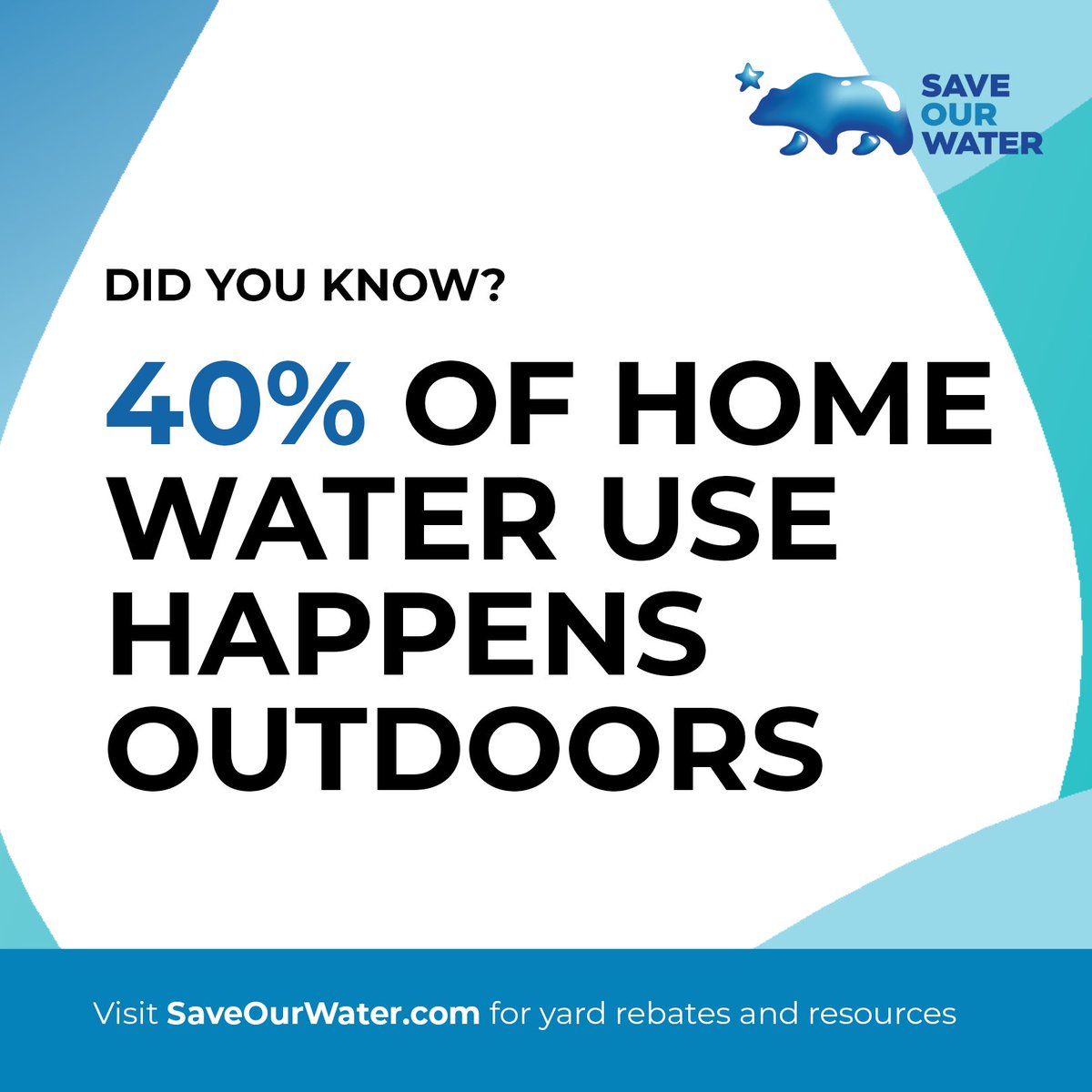 SAVE OUR WATER

DID YOU KNOW?

40% OF HOME WATER USE HAPPENS OUTDOORS

Visit SaveOurWater.com for yard rebates and resources